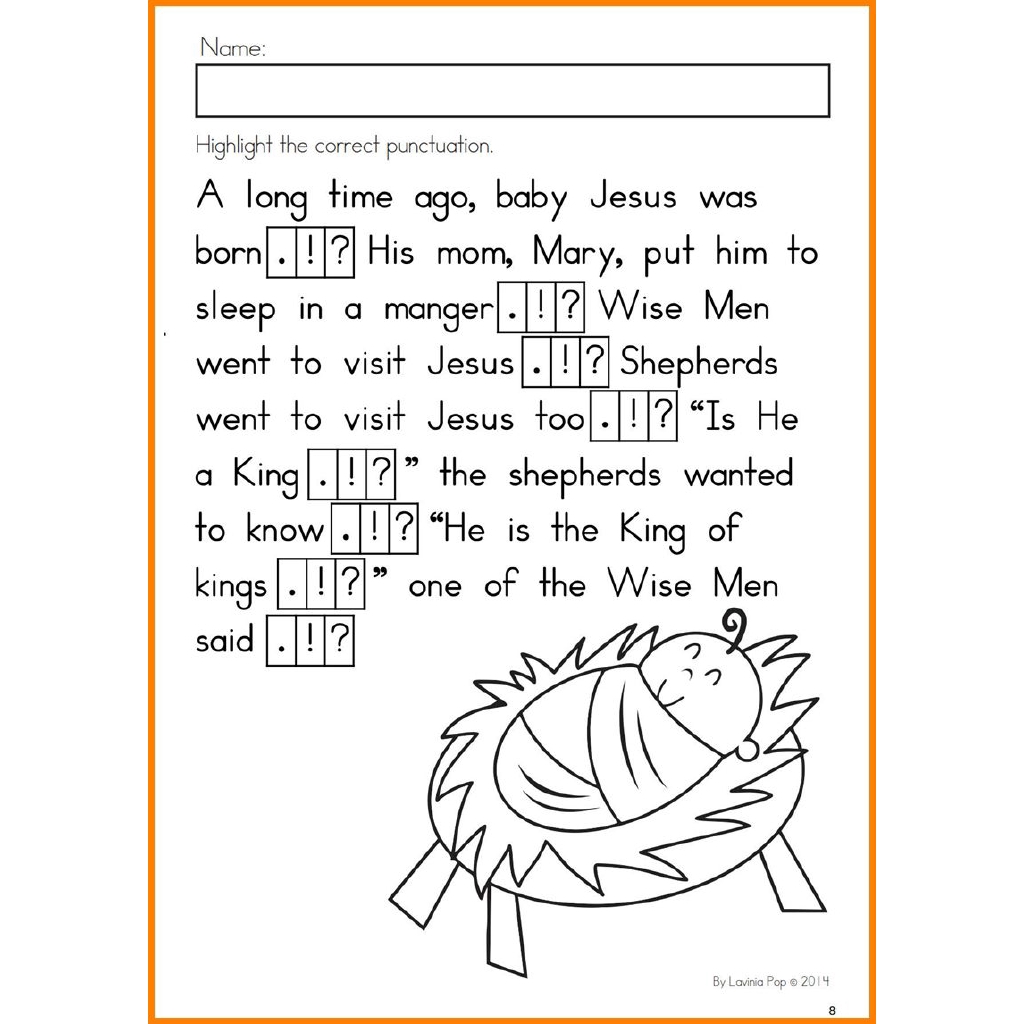 Name:

Highlight the correct punctuation.

A long time ago, baby Jesus was born . ! ? His mom, Mary, put him to sleep in a manger . ! ? Wise Men went to visit Jesus . ! ? Shepherds went to visit Jesus too . ! ? "Is He a King . ! ? " the shepherds wanted to know . ! ? "He is the King of kings . ! ? " one of the Wise Men said . ! ?

By Lavinia Pop © 2014

8